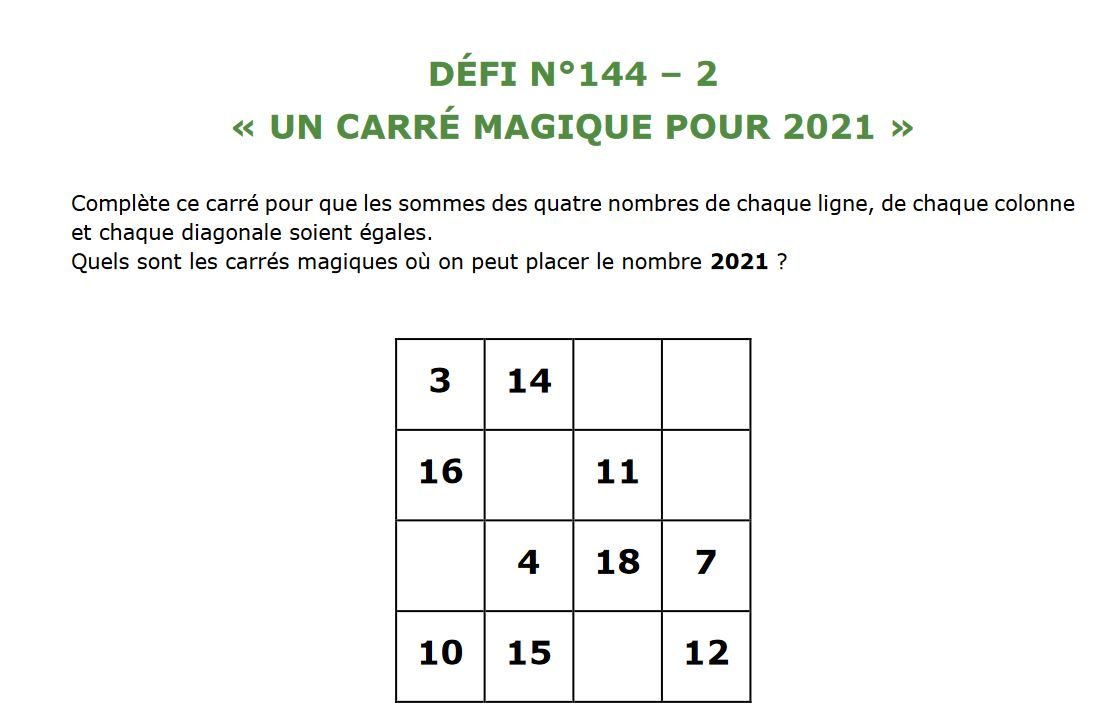 DÉFI N°144 – 2
« UN CARRÉ MAGIQUE POUR 2021 »

Complète ce carré pour que les sommes des quatre nombres de chaque ligne, de chaque colonne et chaque diagonale soient égales.
Quels sont les carrés magiques où on peut placer le nombre **2021** ?

| 3 | 14 | | |
|---|---|---|---|
| 16 | | 11 | |
| | 4 | 18 | 7 |
| 10 | 15 | | 12 |